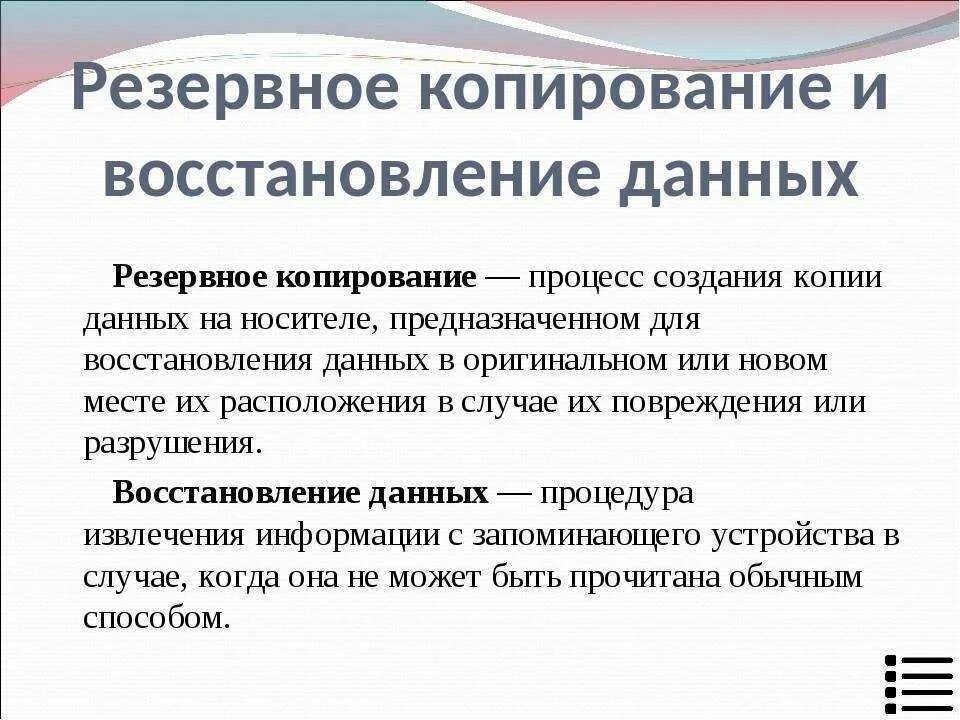 Резервное копирование и восстановление данных

Резервное копирование — процесс создания копии данных на носителе, предназначенном для восстановления данных в оригинальном или новом месте их расположения в случае их повреждения или разрушения.

Восстановление данных — процедура извлечения информации с запоминающего устройства в случае, когда она не может быть прочитана обычным способом.